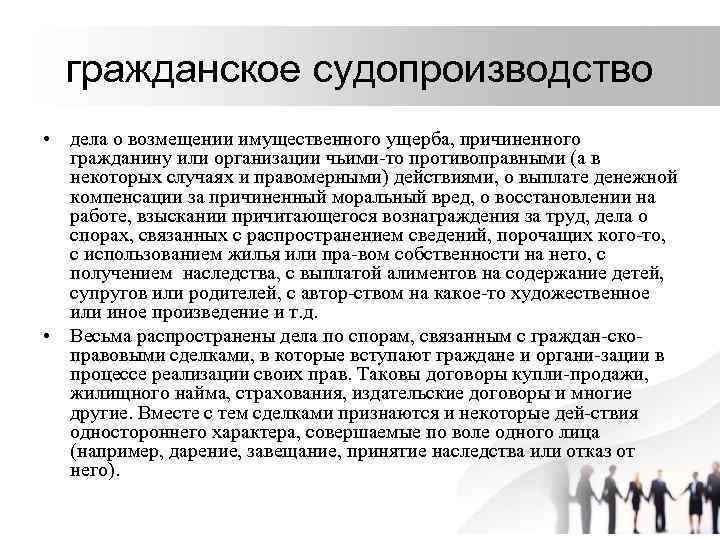 гражданское судопроизводство

• дела о возмещении имущественного ущерба, причиненного гражданину или организации чьими-то противоправными (а в некоторых случаях и правомерными) действиями, о выплате денежной компенсации за причиненный моральный вред, о восстановлении на работе, взыскании причитающегося вознаграждения за труд, дела о спорах, связанных с распространением сведений, порочащих кого-то, с использованием жилья или пра-вом собственности на него, с получением наследства, с выплатой алиментов на содержание детей, супругов или родителей, с автор-ством на какое-то художественное или иное произведение и т.д.

• Весьма распространены дела по спорам, связанным с граждан-ско-правовыми сделками, в которые вступают граждане и органи-зации в процессе реализации своих прав. Таковы договоры купли-продажи, жилищного найма, страхования, издательские договоры и многие другие. Вместе с тем сделками признаются и некоторые дей-ствия одностороннего характера, совершаемые по воле одного лица (например, дарение, завещание, принятие наследства или отказ от него).